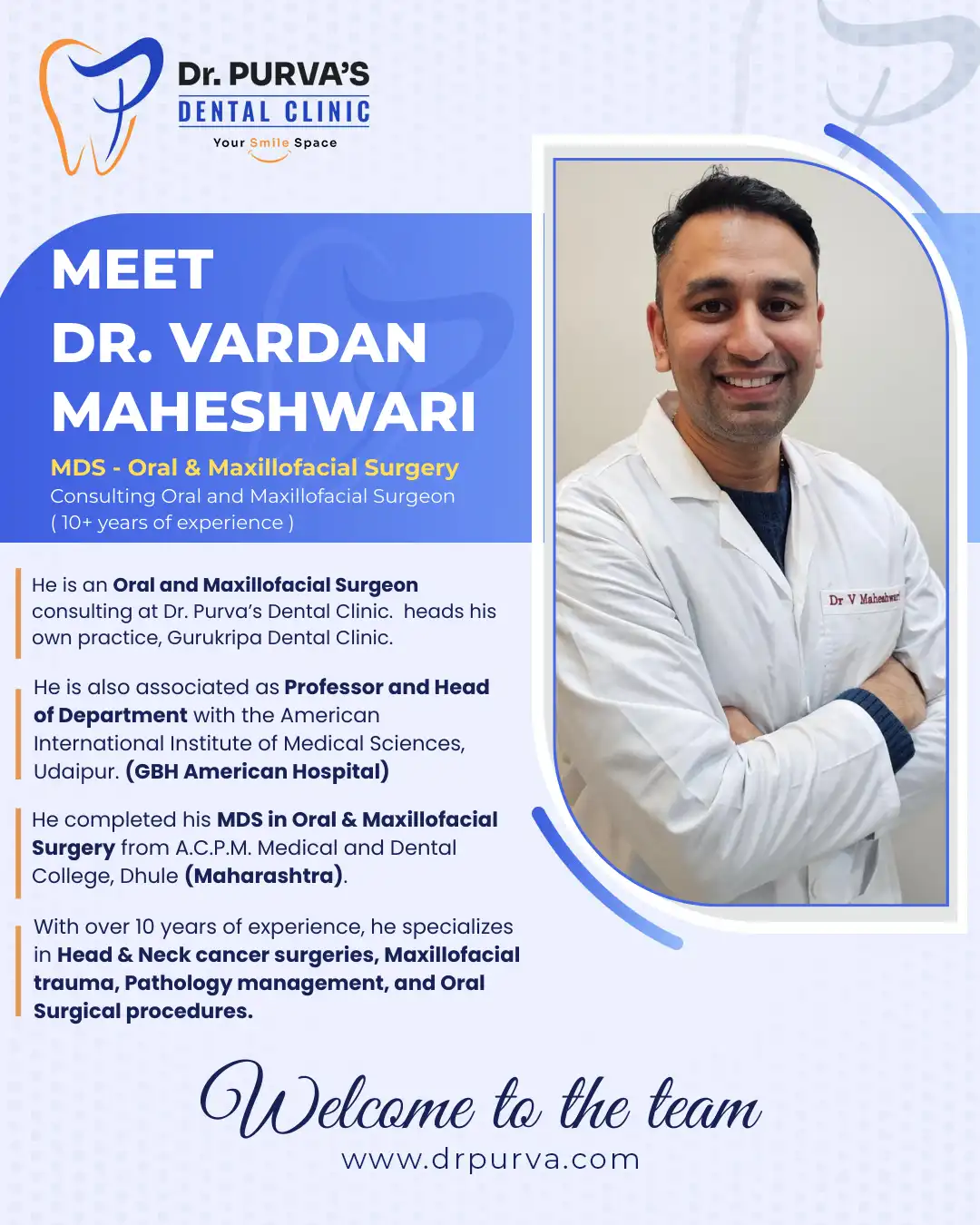 Dr. PURVA'S
DENTAL CLINIC
Your Smile Space

MEET
DR. VARDAN
MAHESHWARI

MDS - Oral & Maxillofacial Surgery
Consulting Oral and Maxillofacial Surgeon
( 10+ years of experience )

Dr V Maheshwari

He is an Oral and Maxillofacial Surgeon consulting at Dr. Purva's Dental Clinic. heads his own practice, Gurukripa Dental Clinic.

He is also associated as Professor and Head of Department with the American International Institute of Medical Sciences, Udaipur. (GBH American Hospital)

He completed his MDS in Oral & Maxillofacial Surgery from A.C.P.M. Medical and Dental College, Dhule (Maharashtra).

With over 10 years of experience, he specializes in Head & Neck cancer surgeries, Maxillofacial trauma, Pathology management, and Oral Surgical procedures.

Welcome to the team
www.drpurva.com